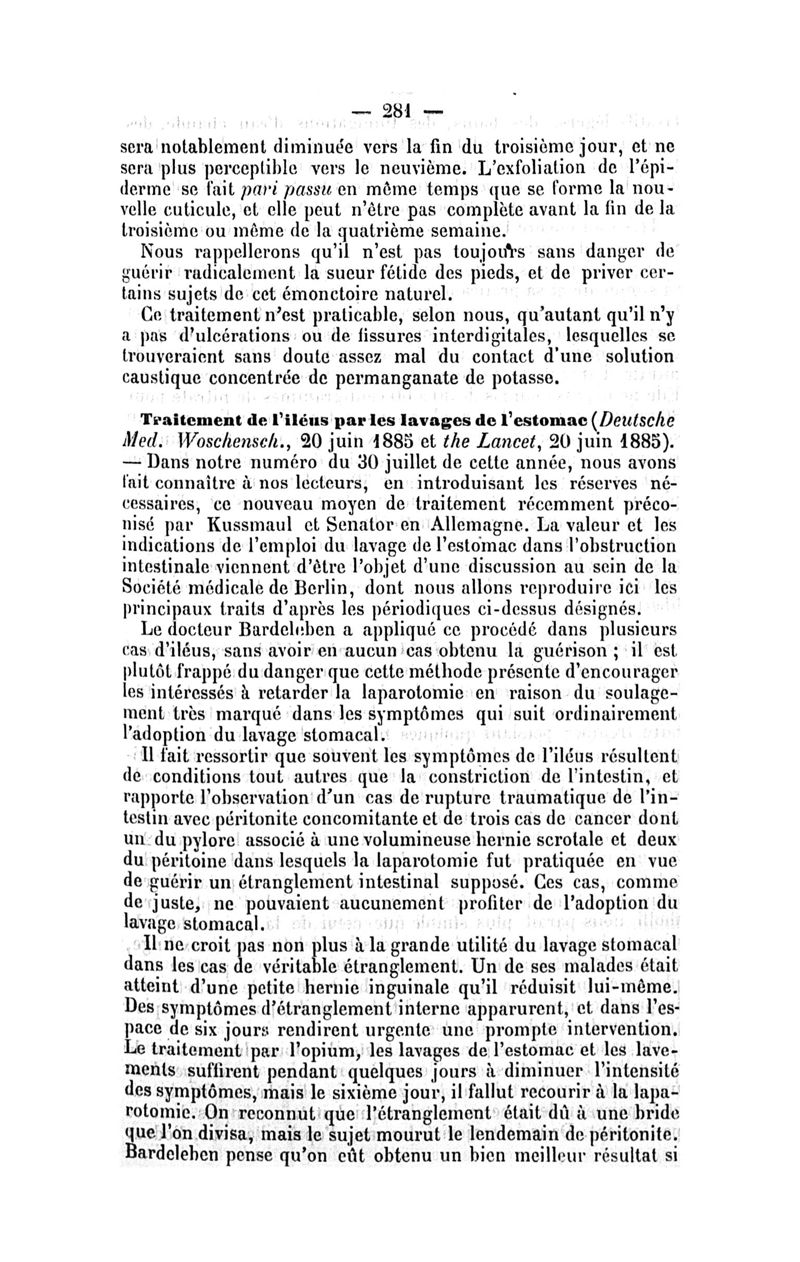 — 281 —

sera notablement diminuée vers la fin du troisième jour, et ne sera plus perceptible vers le neuvième. L'exfoliation de l'épiderme se fait pari passu en même temps que se forme la nouvelle cuticule, et elle peut n'être pas complète avant la fin de la troisième ou même de la quatrième semaine.

Nous rappellerons qu'il n'est pas toujours sans danger de guérir radicalement la sueur fétide des pieds, et de priver certains sujets de cet émonctoire naturel.

Ce traitement n'est praticable, selon nous, qu'autant qu'il n'y a pas d'ulcérations ou de fissures interdigitales, lesquelles se trouveraient sans doute assez mal du contact d'une solution caustique concentrée de permanganate de potasse.

Traitement de l'iléus par les lavages de l'estomac (Deutsche Med. Woschensch., 20 juin 1885 et the Lancet, 20 juin 1885). — Dans notre numéro du 30 juillet de cette année, nous avons fait connaître à nos lecteurs, en introduisant les réserves nécessaires, ce nouveau moyen de traitement récemment préconisé par Kussmaul et Senator en Allemagne. La valeur et les indications de l'emploi du lavage de l'estomac dans l'obstruction intestinale viennent d'être l'objet d'une discussion au sein de la Société médicale de Berlin, dont nous allons reproduire ici les principaux traits d'après les périodiques ci-dessus désignés.

Le docteur Bardeleben a appliqué ce procédé dans plusieurs cas d'iléus, sans avoir en aucun cas obtenu la guérison ; il est plutôt frappé du danger que cette méthode présente d'encourager les intéressés à retarder la laparotomie en raison du soulagement très marqué dans les symptômes qui suit ordinairement l'adoption du lavage stomacal.

Il fait ressortir que souvent les symptômes de l'iléus résultent de conditions tout autres que la constriction de l'intestin, et rapporte l'observation d'un cas de rupture traumatique de l'intestin avec péritonite concomitante et de trois cas de cancer dont un du pylore associé à une volumineuse hernie scrotale et deux du péritoine dans lesquels la laparotomie fut pratiquée en vue de guérir un étranglement intestinal supposé. Ces cas, comme de juste, ne pouvaient aucunement profiter de l'adoption du lavage stomacal.

Il ne croit pas non plus à la grande utilité du lavage stomacal dans les cas de véritable étranglement. Un de ses malades était atteint d'une petite hernie inguinale qu'il réduisit lui-même. Des symptômes d'étranglement interne apparurent, et dans l'espace de six jours rendirent urgente une prompte intervention. Le traitement par l'opium, les lavages de l'estomac et les lavements suffirent pendant quelques jours à diminuer l'intensité des symptômes, mais le sixième jour, il fallut recourir à la laparotomie. On reconnut que l'étranglement était dû à une bride que l'on divisa, mais le sujet mourut le lendemain de péritonite. Bardeleben pense qu'on eût obtenu un bien meilleur résultat si